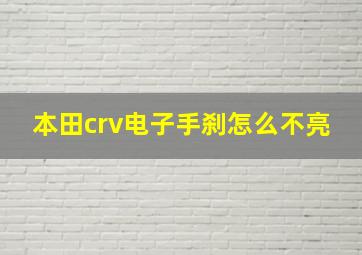 本田crv电子手刹怎么不亮